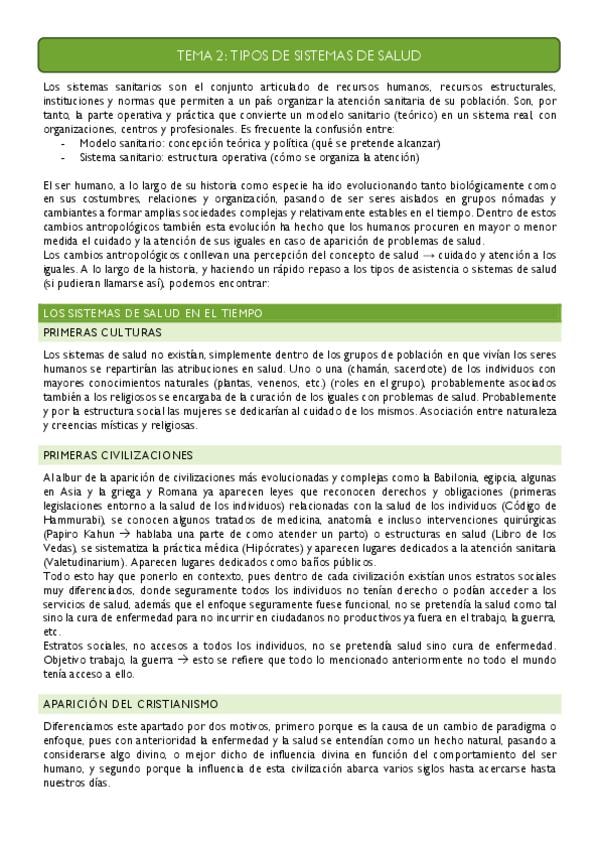 TEMA 2: TIPOS DE SISTEMAS DE SALUD

Los sistemas sanitarios son el conjunto articulado de recursos humanos, recursos estructurales, instituciones y normas que permiten a un país organizar la atención sanitaria de su población. Son, por tanto, la parte operativa y práctica que convierte un modelo sanitario (teórico) en un sistema real, con organizaciones, centros y profesionales. Es frecuente la confusión entre:
- Modelo sanitario: concepción teórica y política (qué se pretende alcanzar)
- Sistema sanitario: estructura operativa (cómo se organiza la atención)

El ser humano, a lo largo de su historia como especie ha ido evolucionando tanto biológicamente como en sus costumbres, relaciones y organización, pasando de ser seres aislados en grupos nómadas y cambiantes a formar amplias sociedades complejas y relativamente estables en el tiempo. Dentro de estos cambios antropológicos también esta evolución ha hecho que los humanos procuren en mayor o menor medida el cuidado y la atención de sus iguales en caso de aparición de problemas de salud.
Los cambios antropológicos conllevan una percepción del concepto de salud → cuidado y atención a los iguales. A lo largo de la historia, y haciendo un rápido repaso a los tipos de asistencia o sistemas de salud (si pudieran llamarse así), podemos encontrar:

LOS SISTEMAS DE SALUD EN EL TIEMPO

PRIMERAS CULTURAS

Los sistemas de salud no existían, simplemente dentro de los grupos de población en que vivían los seres humanos se repartirían las atribuciones en salud. Uno o una (chamán, sacerdote) de los individuos con mayores conocimientos naturales (plantas, venenos, etc.) (roles en el grupo), probablemente asociados también a los religiosos se encargaba de la curación de los iguales con problemas de salud. Probablemente y por la estructura social las mujeres se dedicarían al cuidado de los mismos. Asociación entre naturaleza y creencias místicas y religiosas.

PRIMERAS CIVILIZACIONES

Al albur de la aparición de civilizaciones más evolucionadas y complejas como la Babilonia, egipcia, algunas en Asia y la griega y Romana ya aparecen leyes que reconocen derechos y obligaciones (primeras legislaciones entorno a la salud de los individuos) relacionadas con la salud de los individuos (Código de Hammurabi), se conocen algunos tratados de medicina, anatomía e incluso intervenciones quirúrgicas (Papiro Kahun → hablaba una parte de como atender un parto) o estructuras en salud (Libro de los Vedas), se sistematiza la práctica médica (Hipócrates) y aparecen lugares dedicados a la atención sanitaria (Valetudinarium). Aparecen lugares dedicados como baños públicos.
Todo esto hay que ponerlo en contexto, pues dentro de cada civilización existían unos estratos sociales muy diferenciados, donde seguramente todos los individuos no tenían derecho o podían acceder a los servicios de salud, además que el enfoque seguramente fuese funcional, no se pretendía la salud como tal sino la cura de enfermedad para no incurrir en ciudadanos no productivos ya fuera en el trabajo, la guerra, etc.
Estratos sociales, no accesos a todos los individuos, no se pretendía salud sino cura de enfermedad. Objetivo trabajo, la guerra → esto se refiere que todo lo mencionado anteriormente no todo el mundo tenía acceso a ello.

APARICIÓN DEL CRISTIANISMO

Diferenciamos este apartado por dos motivos, primero porque es la causa de un cambio de paradigma o enfoque, pues con anterioridad la enfermedad y la salud se entendían como un hecho natural, pasando a considerarse algo divino, o mejor dicho de influencia divina en función del comportamiento del ser humano, y segundo porque la influencia de esta civilización abarca varios siglos hasta acercarse hasta nuestros días.